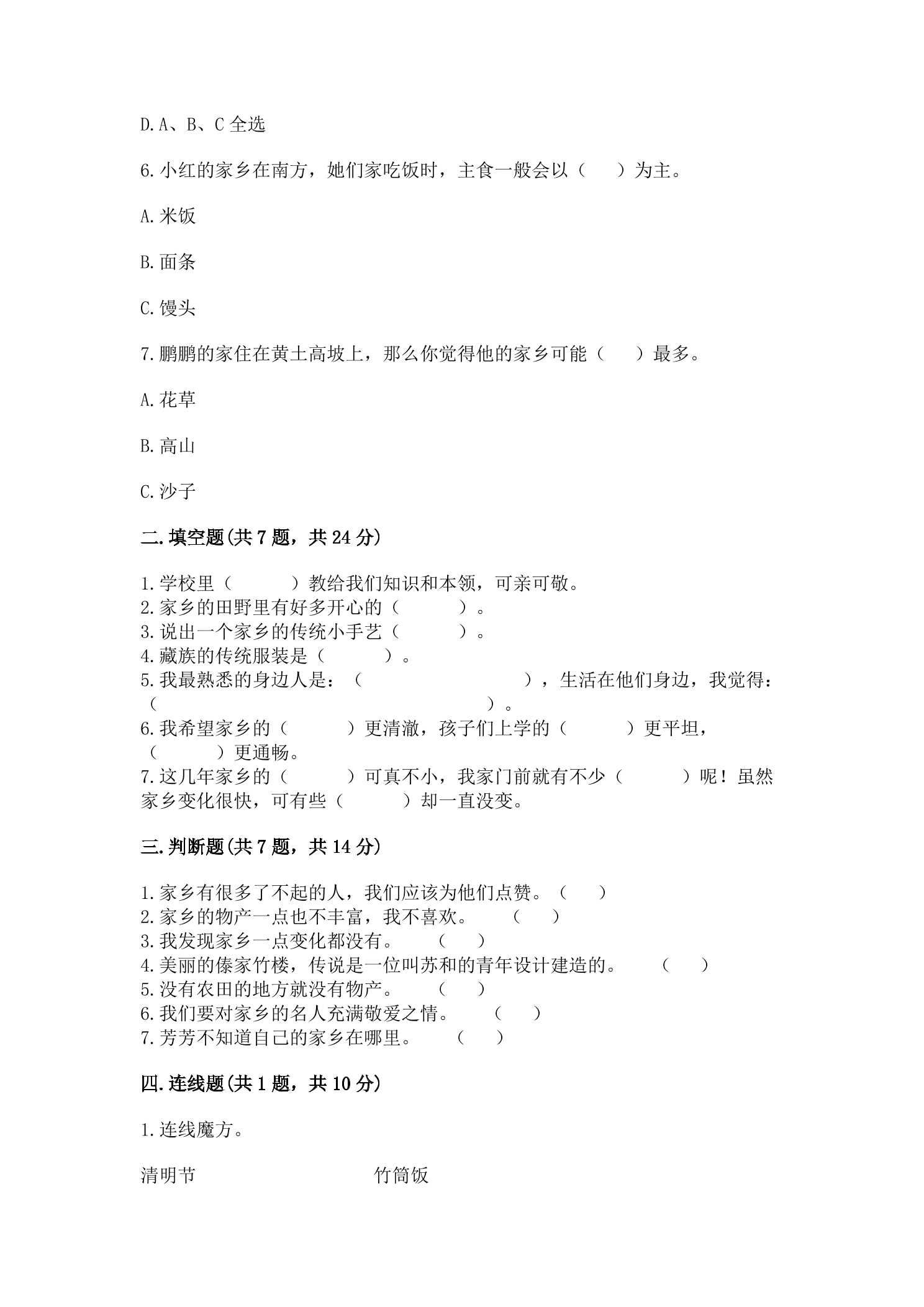 D.A、B、C全选

6.小红的家乡在南方，她们家吃饭时，主食一般会以（ ）为主。

A.米饭

B.面条

C.馒头

7.鹏鹏的家住在黄土高坡上，那么你觉得他的家乡可能（ ）最多。

A.花草

B.高山

C.沙子

二.填空题(共7题，共24分)

1.学校里（ ）教给我们知识和本领，可亲可敬。
2.家乡的田野里有好多开心的（ ）。
3.说出一个家乡的传统小手艺（ ）。
4.藏族的传统服装是（ ）。
5.我最熟悉的身边人是：（ ），生活在他们身边，我觉得：（ ）。
6.我希望家乡的（ ）更清澈，孩子们上学的（ ）更平坦，（ ）更通畅。
7.这几年家乡的（ ）可真不小，我家门前就有不少（ ）呢！虽然家乡变化很快，可有些（ ）却一直没变。

三.判断题(共7题，共14分)

1.家乡有很多了不起的人，我们应该为他们点赞。（ ）
2.家乡的物产一点也不丰富，我不喜欢。 （ ）
3.我发现家乡一点变化都没有。 （ ）
4.美丽的傣家竹楼，传说是一位叫苏和的青年设计建造的。 （ ）
5.没有农田的地方就没有物产。 （ ）
6.我们要对家乡的名人充满敬爱之情。 （ ）
7.芳芳不知道自己的家乡在哪里。 （ ）

四.连线题(共1题，共10分)

1.连线魔方。

清明节 竹筒饭